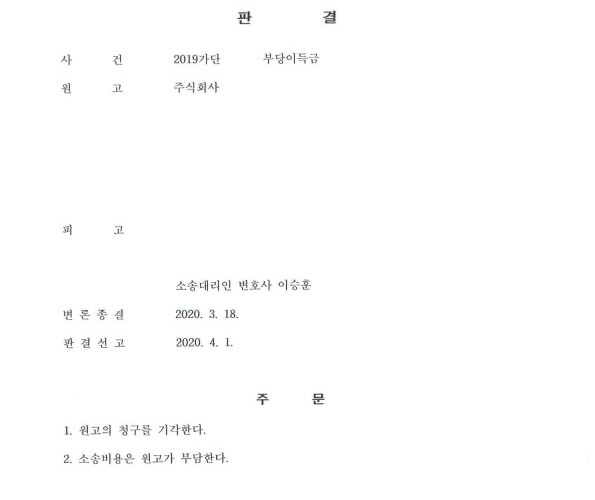 판 결

사 건 2019가단 부당이득금

원 고 주식회사

피 고

소송대리인 변호사 이승훈

변 론 종 결 2020. 3. 18.

판 결 선 고 2020. 4. 1.

주 문

1. 원고의 청구를 기각한다.

2. 소송비용은 원고가 부담한다.